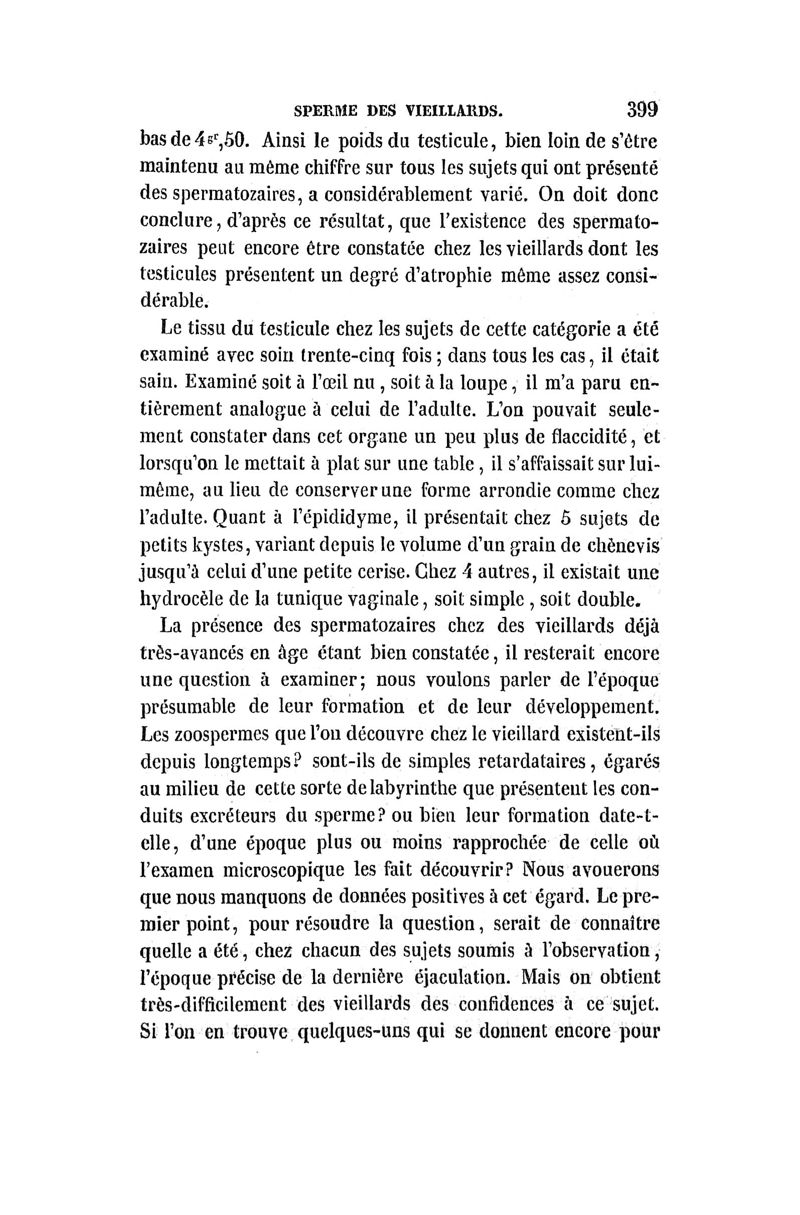 SPERME DES VIEILLARDS. 399

bas de $4^{gr},50$. Ainsi le poids du testicule, bien loin de s'être maintenu au même chiffre sur tous les sujets qui ont présenté des spermatozaires, a considérablement varié. On doit donc conclure, d'après ce résultat, que l'existence des spermatozaires peut encore être constatée chez les vieillards dont les testicules présentent un degré d'atrophie même assez considérable.

Le tissu du testicule chez les sujets de cette catégorie a été examiné avec soin trente-cinq fois; dans tous les cas, il était sain. Examiné soit à l'œil nu, soit à la loupe, il m'a paru entièrement analogue à celui de l'adulte. L'on pouvait seulement constater dans cet organe un peu plus de flaccidité, et lorsqu'on le mettait à plat sur une table, il s'affaissait sur lui-même, au lieu de conserver une forme arrondie comme chez l'adulte. Quant à l'épididyme, il présentait chez 5 sujets de petits kystes, variant depuis le volume d'un grain de chènevis jusqu'à celui d'une petite cerise. Chez 4 autres, il existait une hydrocèle de la tunique vaginale, soit simple, soit double.

La présence des spermatozaires chez des vieillards déjà très-avancés en âge étant bien constatée, il resterait encore une question à examiner; nous voulons parler de l'époque présumable de leur formation et de leur développement. Les zoospermes que l'on découvre chez le vieillard existent-ils depuis longtemps? sont-ils de simples retardataires, égarés au milieu de cette sorte de labyrinthe que présentent les conduits excréteurs du sperme? ou bien leur formation date-t-elle, d'une époque plus ou moins rapprochée de celle où l'examen microscopique les fait découvrir? Nous avouerons que nous manquons de données positives à cet égard. Le premier point, pour résoudre la question, serait de connaître quelle a été, chez chacun des sujets soumis à l'observation, l'époque précise de la dernière éjaculation. Mais on obtient très-difficilement des vieillards des confidences à ce sujet. Si l'on en trouve quelques-uns qui se donnent encore pour